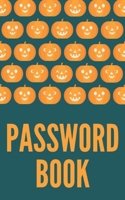 PASSWORD BOOK